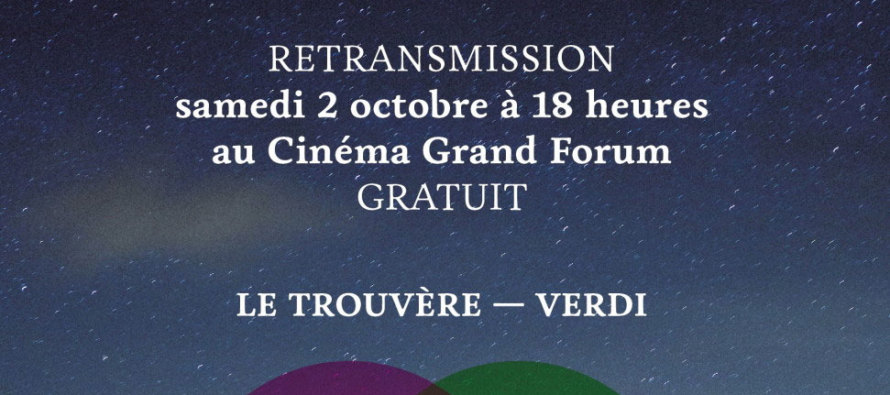 RETRANSMISSION
samedi 2 octobre à 18 heures
au Cinéma Grand Forum
GRATUIT

LE TROUVÈRE — VERDI